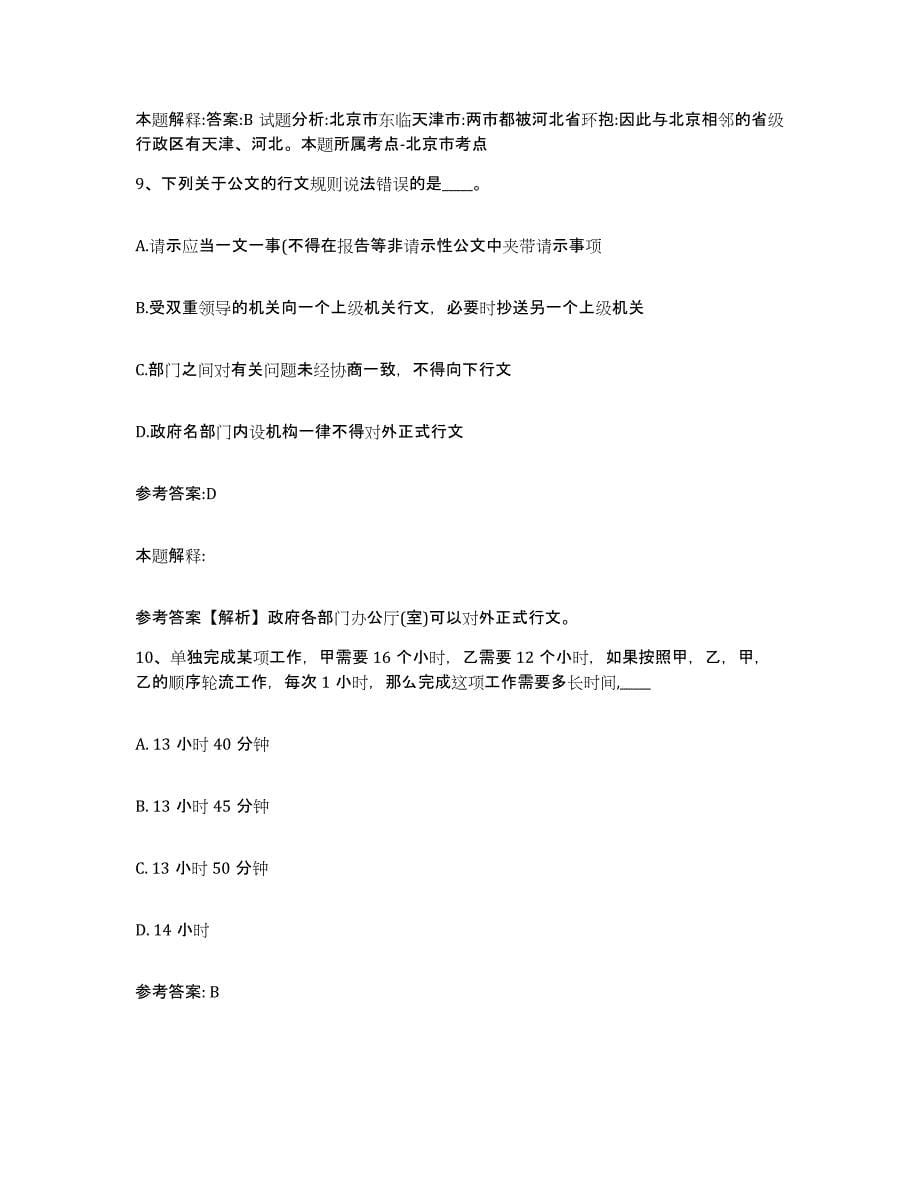 本题解释:答案:B 试题分析:北京市东临天津市:两市都被河北省环抱:因此与北京相邻的省级行政区有天津、河北。本题所属考点-北京市考点

9、下列关于公文的行文规则说法错误的是____。

A.请示应当一文一事(不得在报告等非请示性公文中夹带请示事项

B.受双重领导的机关向一个上级机关行文，必要时抄送另一个上级机关

C.部门之间对有关问题未经协商一致，不得向下行文

D.政府名部门内设机构一律不得对外正式行文

参考答案:D

本题解释:

参考答案【解析】政府各部门办公厅(室)可以对外正式行文。

10、单独完成某项工作，甲需要 16 个小时，乙需要 12 个小时，如果按照甲，乙，甲，乙的顺序轮流工作，每次 1 小时，那么完成这项工作需要多长时间,____

A. 13 小时 40 分钟

B. 13 小时 45 分钟

C. 13 小时 50 分钟

D. 14 小时

参考答案: B